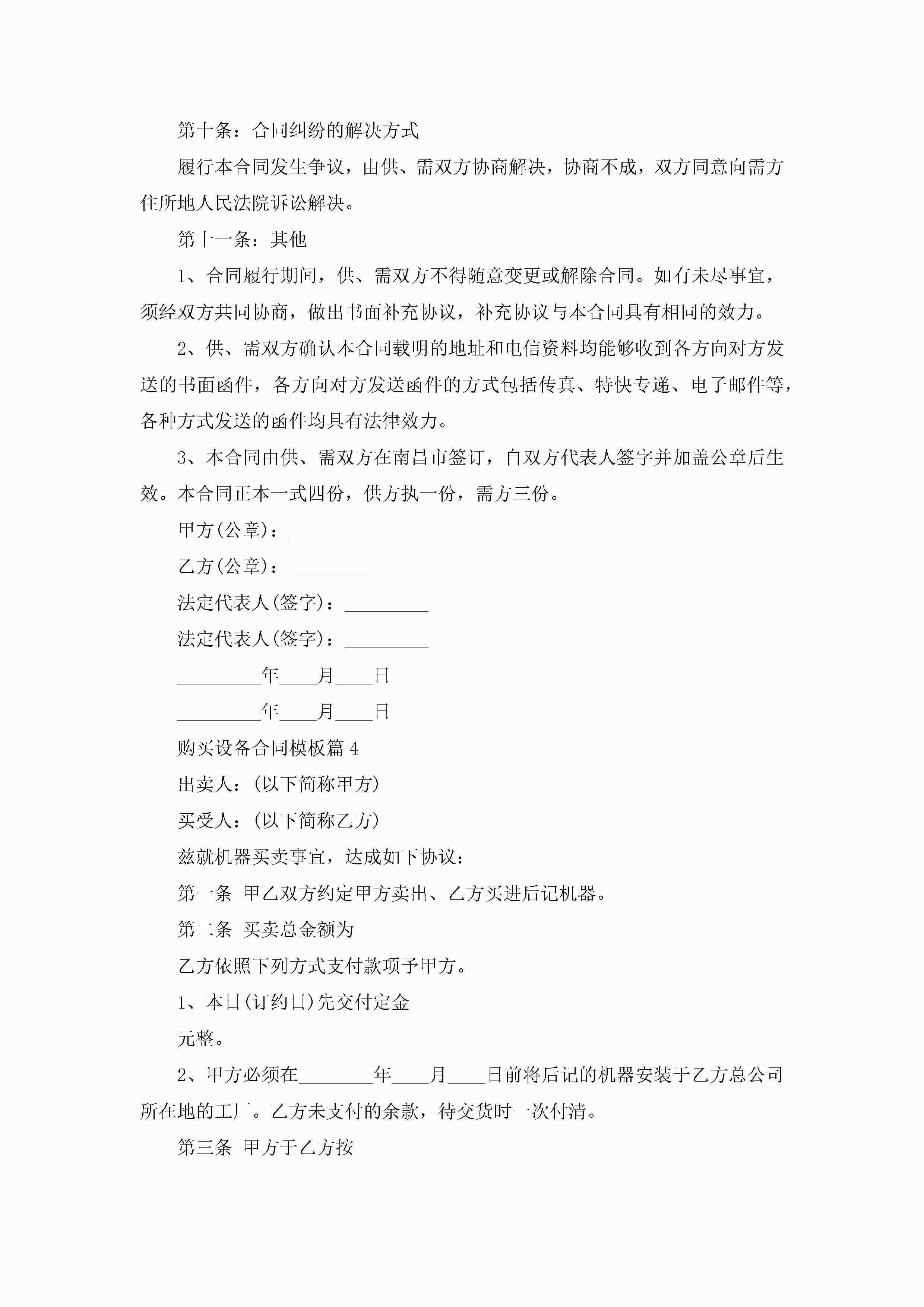 第十条：合同纠纷的解决方式

履行本合同发生争议，由供、需双方协商解决，协商不成，双方同意向需方住所地人民法院诉讼解决。

第十一条：其他

1、合同履行期间，供、需双方不得随意变更或解除合同。如有未尽事宜，须经双方共同协商，做出书面补充协议，补充协议与本合同具有相同的效力。

2、供、需双方确认本合同载明的地址和电信资料均能够收到各方向对方发送的书面函件，各方向对方发送函件的方式包括传真、特快专递、电子邮件等，各种方式发送的函件均具有法律效力。

3、本合同由供、需双方在南昌市签订，自双方代表人签字并加盖公章后生效。本合同正本一式四份，供方执一份，需方三份。

甲方(公章)：_________

乙方(公章)：_________

法定代表人(签字)：_________

法定代表人(签字)：_________

_________年____月____日

_________年____月____日

购买设备合同模板篇4

出卖人：(以下简称甲方)

买受人：(以下简称乙方)

兹就机器买卖事宜，达成如下协议：

第一条 甲乙双方约定甲方卖出、乙方买进后记机器。

第二条 买卖总金额为

乙方依照下列方式支付款项予甲方。

1、本日(订约日)先交付定金

元整。

2、甲方必须在________年____月____日前将后记的机器安装于乙方总公司所在地的工厂。乙方未支付的余款，待交货时一次付清。

第三条 甲方于乙方按